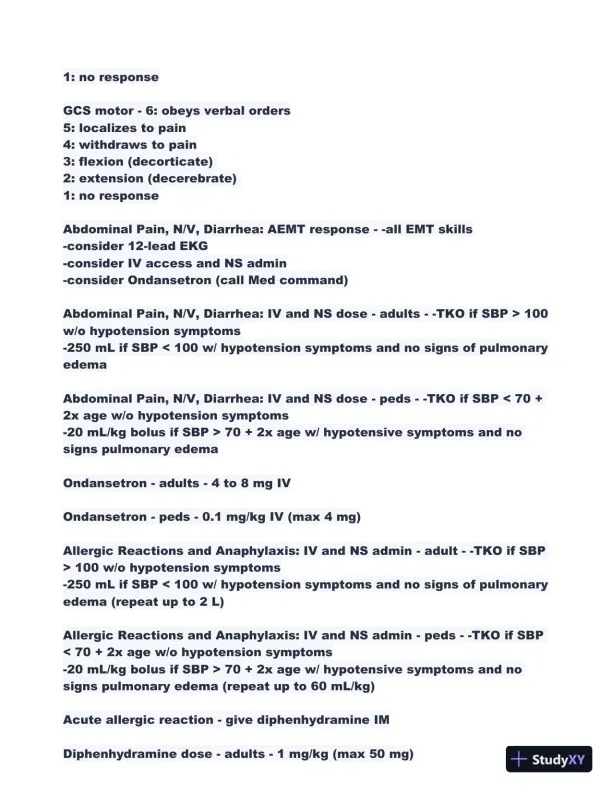 1: no response

GCS motor - 6: obeys verbal orders
5: localizes to pain
4: withdraws to pain
3: flexion (decorticate)
2: extension (decerebrate)
1: no response

Abdominal Pain, N/V, Diarrhea: AEMT response - -all EMT skills
-consider 12-lead EKG
-consider IV access and NS admin
-consider Ondansetron (call Med command)

Abdominal Pain, N/V, Diarrhea: IV and NS dose - adults - -TKO if SBP > 100 w/o hypotension symptoms
-250 mL if SBP < 100 w/ hypotension symptoms and no signs of pulmonary edema

Abdominal Pain, N/V, Diarrhea: IV and NS dose - peds - -TKO if SBP < 70 + 2x age w/o hypotension symptoms
-20 mL/kg bolus if SBP > 70 + 2x age w/ hypotensive symptoms and no signs pulmonary edema

Ondansetron - adults - 4 to 8 mg IV

Ondansetron - peds - 0.1 mg/kg IV (max 4 mg)

Allergic Reactions and Anaphylaxis: IV and NS admin - adult - -TKO if SBP > 100 w/o hypotension symptoms
-250 mL if SBP < 100 w/ hypotension symptoms and no signs of pulmonary edema (repeat up to 2 L)

Allergic Reactions and Anaphylaxis: IV and NS admin - peds - -TKO if SBP < 70 + 2x age w/o hypotension symptoms
-20 mL/kg bolus if SBP > 70 + 2x age w/ hypotensive symptoms and no signs pulmonary edema (repeat up to 60 mL/kg)

Acute allergic reaction - give diphenhydramine IM

Diphenhydramine dose - adults - 1 mg/kg (max 50 mg)

StudyXY